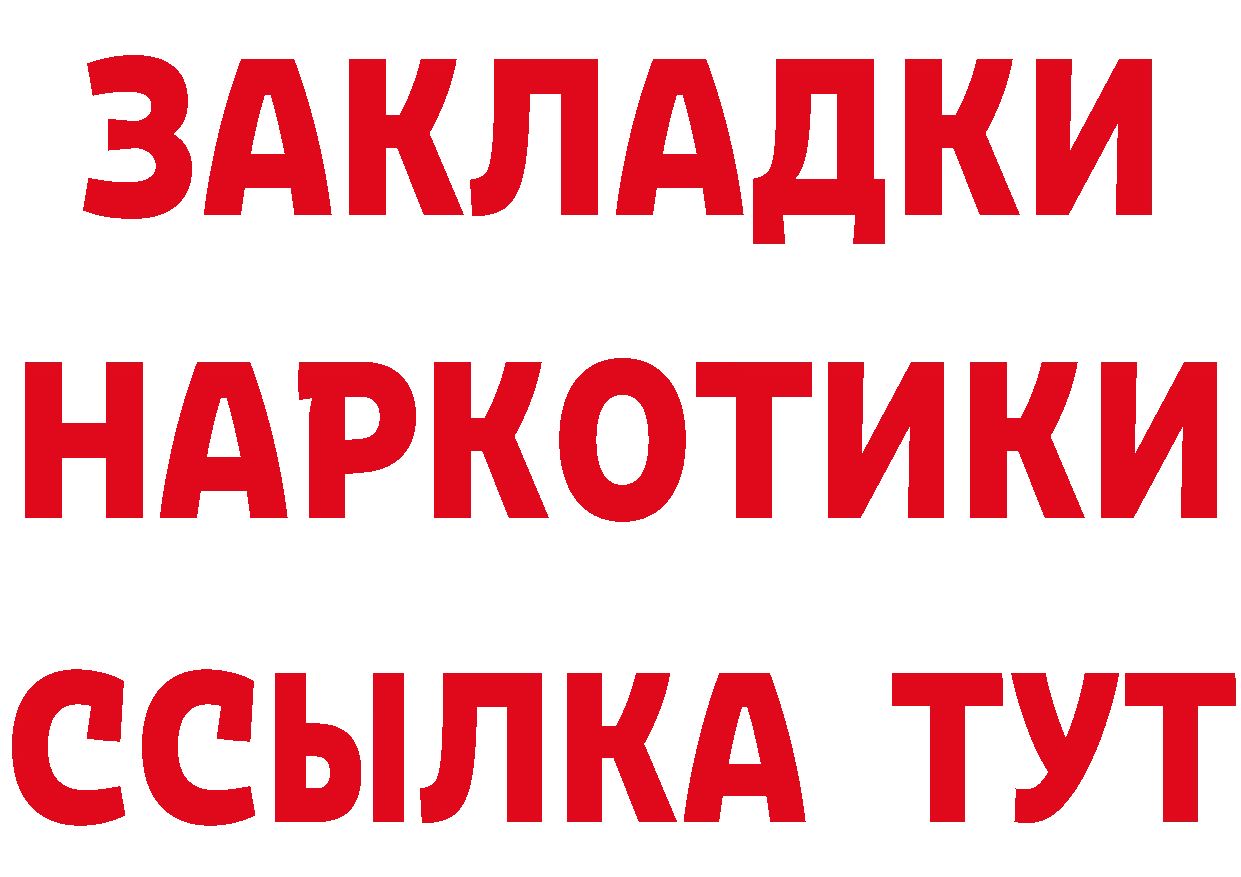 ЗАКЛАДКИ НАРКОТИКИ ССЫЛКА ТУТ